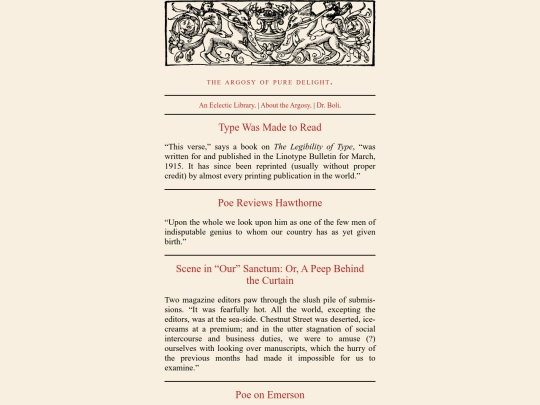 THE ARGOSY OF PURE DELIGHT.

An Eclectic Library. | About the Argosy. | Dr. Boli.

Type Was Made to Read

“This verse,” says a book on The Legibility of Type, “was written for and published in the Linotype Bulletin for March, 1915. It has since been reprinted (usually without proper credit) by almost every printing publication in the world.”

Poe Reviews Hawthorne

“Upon the whole we look upon him as one of the few men of indisputable genius to whom our country has as yet given birth.”

Scene in “Our” Sanctum: Or, A Peep Behind the Curtain

Two magazine editors paw through the slush pile of submissions. “It was fearfully hot. All the world, excepting the editors, was at the sea-side. Chestnut Street was deserted, ice-creams at a premium; and in the utter stagnation of social intercourse and business duties, we were to amuse (?) ourselves with looking over manuscripts, which the hurry of the previous months had made it impossible for us to examine.”

Poe on Emerson